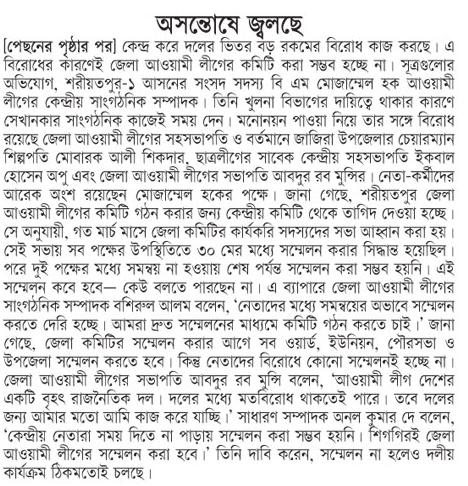 অসন্তোষে জ্বলছে

[পেছনের পৃষ্ঠার পর] কেন্দ্র করে দলের ভিতর বড় রকমের বিরোধ কাজ করছে। এ বিরোধের কারণেই জেলা আওয়ামী লীগের কমিটি করা সম্ভব হচ্ছে না। সূত্রগুলোর অভিযোগ, শরীয়তপুর-১ আসনের সংসদ সদস্য বি এম মোজাম্মেল হক আওয়ামী লীগের কেন্দ্রীয় সাংগঠনিক সম্পাদক। তিনি খুলনা বিভাগের দায়িত্বে থাকার কারণে সেখানকার সাংগঠনিক কাজেই সময় দেন। মনোনয়ন পাওয়া নিয়ে তার সঙ্গে বিরোধ রয়েছে জেলা আওয়ামী লীগের সহসভাপতি ও বর্তমানে জাজিরা উপজেলার চেয়ারম্যান শিল্পপতি মোবারক আলী শিকদার, ছাত্রলীগের সাবেক কেন্দ্রীয় সহসভাপতি ইকবাল হোসেন অপু এবং জেলা আওয়ামী লীগের সভাপতি আবদুর রব মুন্সির। নেতা-কর্মীদের আরেক অংশ রয়েছেন মোজাম্মেল হকের পক্ষে। জানা গেছে, শরীয়তপুর জেলা আওয়ামী লীগের কমিটি গঠন করার জন্য কেন্দ্রীয় কমিটি থেকে তাগিদ দেওয়া হচ্ছে। সে অনুযায়ী, গত মার্চ মাসে জেলা কমিটির কার্যকরি সদস্যদের সভা আহ্বান করা হয়। সেই সভায় সব পক্ষের উপস্থিতিতে ৩০ মের মধ্যে সম্মেলন করার সিদ্ধান্ত হয়েছিল। পরে দুই পক্ষের মধ্যে সমন্বয় না হওয়ায় শেষ পর্যন্ত সম্মেলন করা সম্ভব হয়নি। এই সম্মেলন কবে হবে— কেউ বলতে পারছেন না। এ ব্যাপারে জেলা আওয়ামী লীগের সাংগঠনিক সম্পাদক বশিরুল আলম বলেন, 'নেতাদের মধ্যে সমন্বয়ের অভাবে সম্মেলন করতে দেরি হচ্ছে। আমরা দ্রুত সম্মেলনের মাধ্যমে কমিটি গঠন করতে চাই।' জানা গেছে, জেলা কমিটির সম্মেলন করার আগে সব ওয়ার্ড, ইউনিয়ন, পৌরসভা ও উপজেলা সম্মেলন করতে হবে। কিন্তু নেতাদের বিরোধে কোনো সম্মেলনই হচ্ছে না। জেলা আওয়ামী লীগের সভাপতি আবদুর রব মুন্সি বলেন, 'আওয়ামী লীগ দেশের একটি বৃহৎ রাজনৈতিক দল। দলের মধ্যে মতবিরোধ থাকতেই পারে। তবে দলের জন্য আমার মতো আমি কাজ করে যাচ্ছি।' সাধারণ সম্পাদক অনল কুমার দে বলেন, 'কেন্দ্রীয় নেতারা সময় দিতে না পাড়ায় সম্মেলন করা সম্ভব হয়নি। শিগগিরই জেলা আওয়ামী লীগের সম্মেলন করা হবে।' তিনি দাবি করেন, সম্মেলন না হলেও দলীয় কার্যক্রম ঠিকমতোই চলছে।